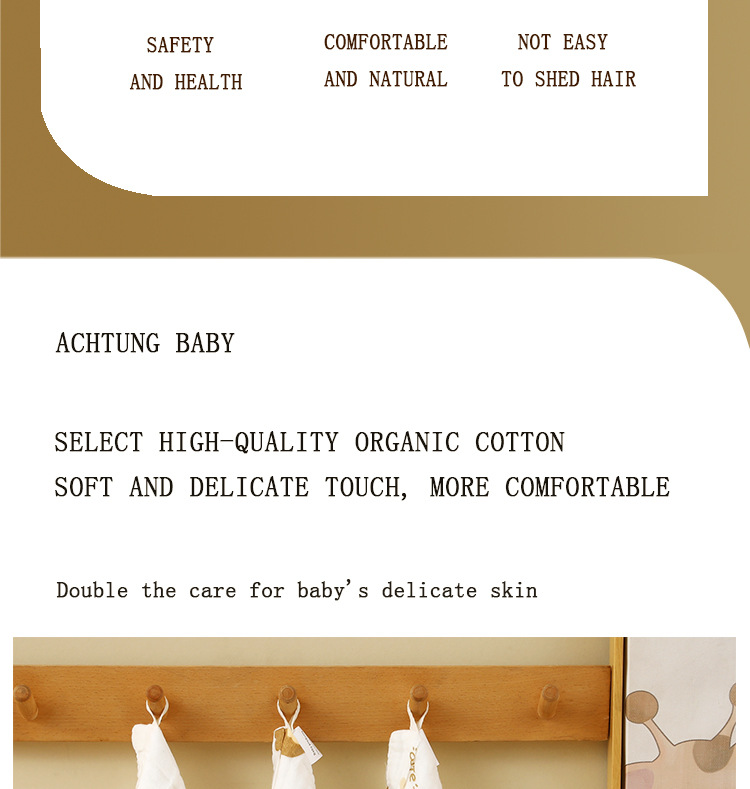 SAFETY
AND HEALTH

COMFORTABLE
AND NATURAL

NOT EASY
TO SHED HAIR

ACHTUNG BABY

SELECT HIGH-QUALITY ORGANIC COTTON
SOFT AND DELICATE TOUCH, MORE COMFORTABLE

Double the care for baby's delicate skin